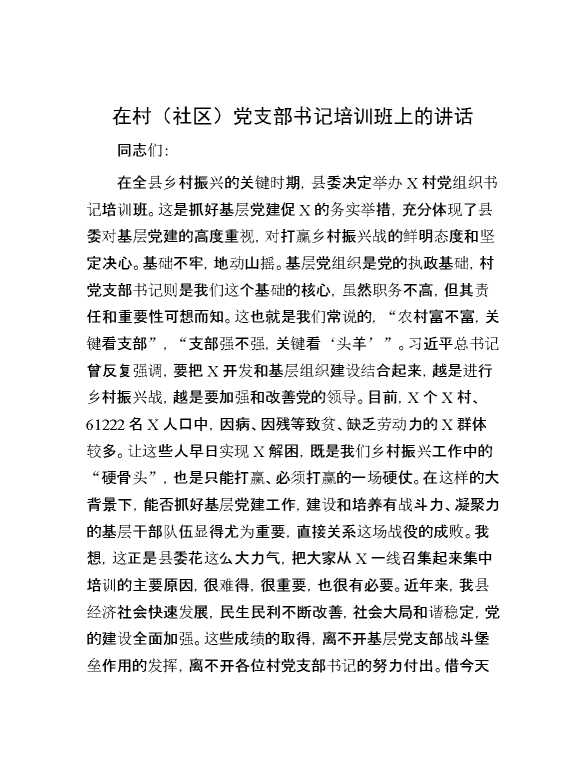 在村（社区）党支部书记培训班上的讲话

同志们：

在全县乡村振兴的关键时期，县委决定举办X村党组织书记培训班。这是抓好基层党建促X的务实举措，充分体现了县委对基层党建的高度重视，对打赢乡村振兴战的鲜明态度和坚定决心。基础不牢，地动山摇。基层党组织是党的执政基础，村党支部书记则是我们这个基础的核心，虽然职务不高，但其责任和重要性可想而知。这也就是我们常说的，“农村富不富，关键看支部”，“支部强不强，关键看‘头羊’”。习近平总书记曾反复强调，要把X开发和基层组织建设结合起来，越是进行乡村振兴战，越是要加强和改善党的领导。目前，X个X村、61222名X人口中，因病、因残等致贫、缺乏劳动力的X群体较多。让这些人早日实现X解困，既是我们乡村振兴工作中的“硬骨头”，也是只能打赢、必须打赢的一场硬仗。在这样的大背景下，能否抓好基层党建工作，建设和培养有战斗力、凝聚力的基层干部队伍显得尤为重要，直接关系这场战役的成败。我想，这正是县委花这么大力气，把大家从X一线召集起来集中培训的主要原因，很难得，很重要，也很有必要。近年来，我县经济社会快速发展，民生民利不断改善，社会大局和谐稳定，党的建设全面加强。这些成绩的取得，离不开基层党支部战斗堡垒作用的发挥，离不开各位村党支部书记的努力付出。借今天